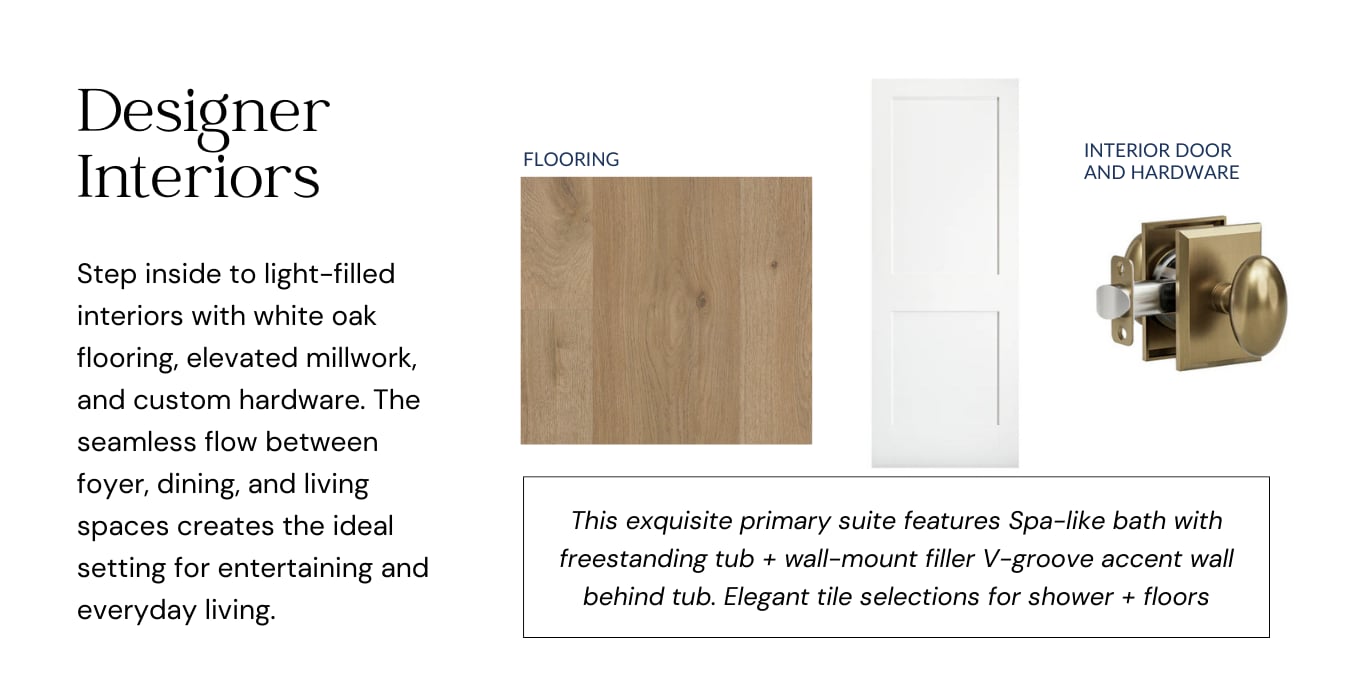 Designer Interiors

Step inside to light-filled interiors with white oak flooring, elevated millwork, and custom hardware. The seamless flow between foyer, dining, and living spaces creates the ideal setting for entertaining and everyday living.

FLOORING

INTERIOR DOOR AND HARDWARE

This exquisite primary suite features Spa-like bath with freestanding tub + wall-mount filler V-groove accent wall behind tub. Elegant tile selections for shower + floors